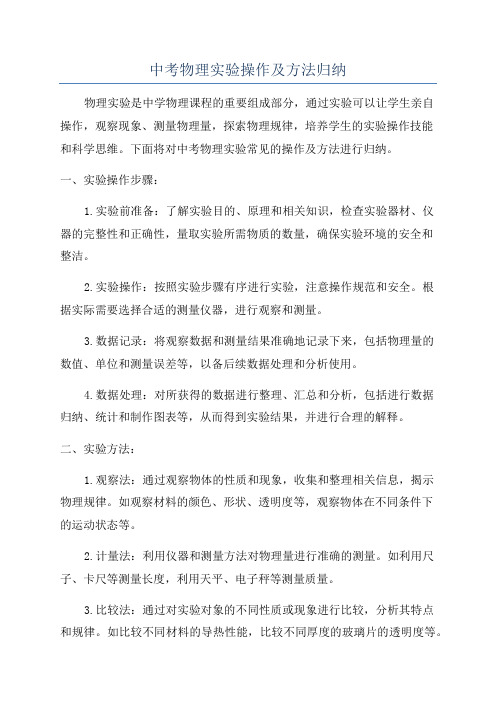 中考物理实验操作及方法归纳

物理实验是中学物理课程的重要组成部分，通过实验可以让学生亲自操作，观察现象、测量物理量，探索物理规律，培养学生的实验操作技能和科学思维。下面将对中考物理实验常见的操作及方法进行归纳。

一、实验操作步骤：

1.实验前准备：了解实验目的、原理和相关知识，检查实验器材、仪器的完整性和正确性，量取实验所需物质的数量，确保实验环境的安全和整洁。

2.实验操作：按照实验步骤有序进行实验，注意操作规范和安全。根据实际需要选择合适的测量仪器，进行观察和测量。

3.数据记录：将观察数据和测量结果准确地记录下来，包括物理量的数值、单位和测量误差等，以备后续数据处理和分析使用。

4.数据处理：对所获得的数据进行整理、汇总和分析，包括进行数据归纳、统计和制作图表等，从而得到实验结果，并进行合理的解释。

二、实验方法：

1.观察法：通过观察物体的性质和现象，收集和整理相关信息，揭示物理规律。如观察材料的颜色、形状、透明度等，观察物体在不同条件下的运动状态等。

2.计量法：利用仪器和测量方法对物理量进行准确的测量。如利用尺子、卡尺等测量长度，利用天平、电子秤等测量质量。

3.比较法：通过对实验对象的不同性质或现象进行比较，分析其特点和规律。如比较不同材料的导热性能，比较不同厚度的玻璃片的透明度等。